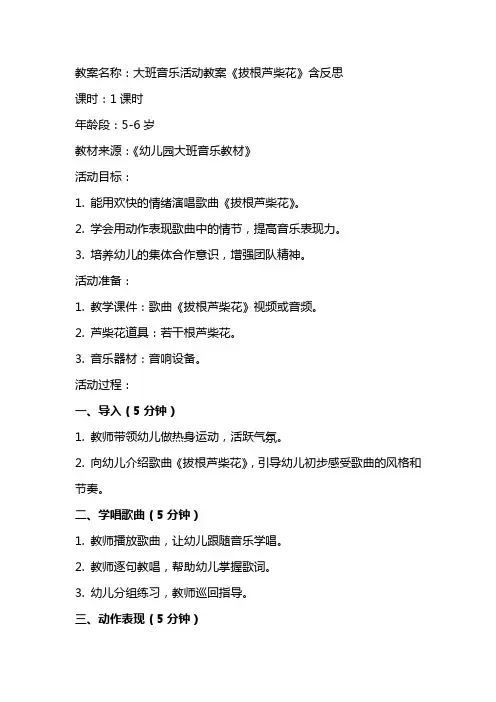 教案名称：大班音乐活动教案《拔根芦柴花》含反思

课时：1 课时

年龄段：5-6 岁

教材来源：《幼儿园大班音乐教材》

活动目标：

1. 能用欢快的情绪演唱歌曲《拔根芦柴花》。

2. 学会用动作表现歌曲中的情节，提高音乐表现力。

3. 培养幼儿的集体合作意识，增强团队精神。

活动准备：

1. 教学课件：歌曲《拔根芦柴花》视频或音频。

2. 芦柴花道具：若干根芦柴花。

3. 音乐器材：音响设备。

活动过程：

一、导入（5 分钟）

1. 教师带领幼儿做热身运动，活跃气氛。

2. 向幼儿介绍歌曲《拔根芦柴花》，引导幼儿初步感受歌曲的风格和节奏。

二、学唱歌曲（5 分钟）

1. 教师播放歌曲，让幼儿跟随音乐学唱。

2. 教师逐句教唱，帮助幼儿掌握歌词。

3. 幼儿分组练习，教师巡回指导。

三、动作表现（5 分钟）